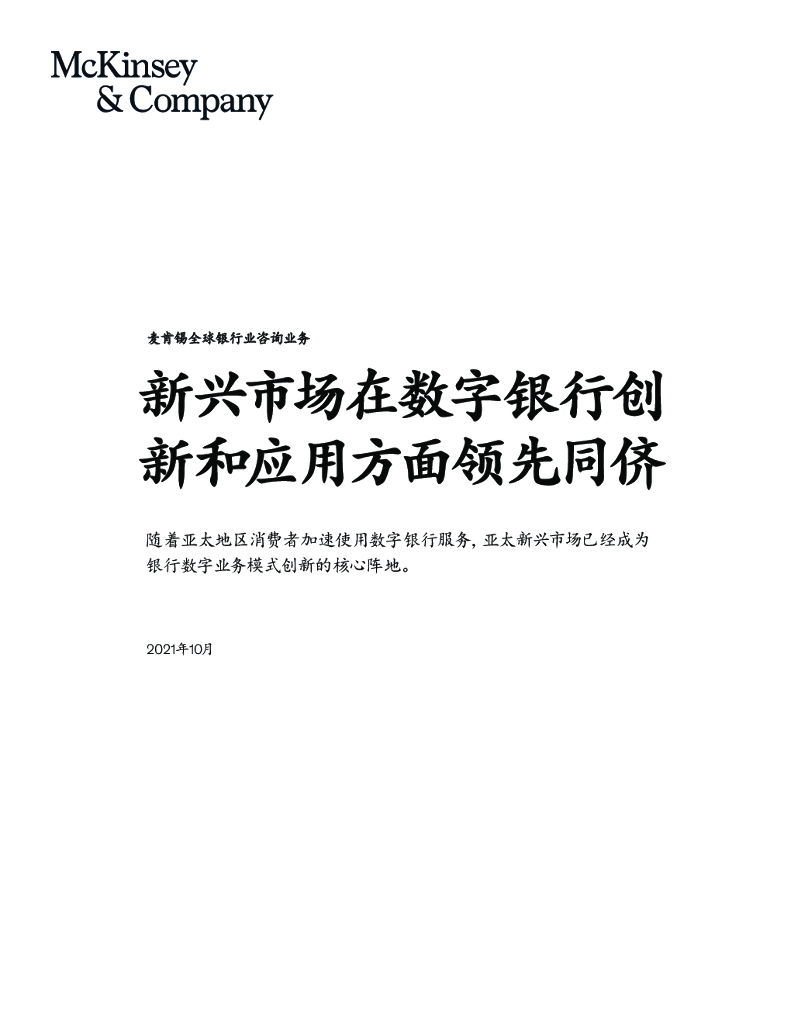 McKinsey
& Company

麦肯锡全球银行业咨询业务

新兴市场在数字银行创新和应用方面领先同侪

随着亚太地区消费者加速使用数字银行服务，亚太新兴市场已经成为银行数字业务模式创新的核心阵地。

2021年10月